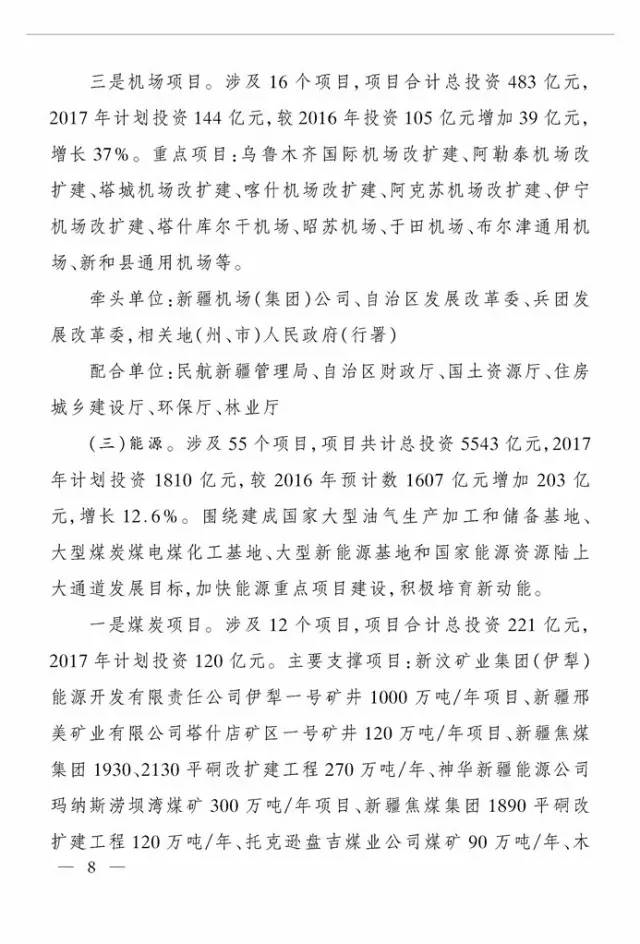 三是机场项目。涉及16个项目,项目合计总投资483亿元,2017年计划投资144亿元,较2016年投资105亿元增加39亿元,增长37%。重点项目:乌鲁木齐国际机场改扩建、阿勒泰机场改扩建、塔城机场改扩建、喀什机场改扩建、阿克苏机场改扩建、伊宁机场改扩建、塔什库尔干机场、昭苏机场、于田机场、布尔津通用机场、新和县通用机场等。

牵头单位:新疆机场(集团)公司、自治区发展改革委、兵团发展改革委,相关地(州、市)人民政府(行署)

配合单位:民航新疆管理局、自治区财政厅、国土资源厅、住房城乡建设厅、环保厅、林业厅

(三)能源。涉及55个项目,项目共计总投资5543亿元,2017年计划投资1810亿元,较2016年预计数1607亿元增加203亿元,增长12.6%。围绕建成国家大型油气生产加工和储备基地、大型煤炭煤电煤化工基地、大型新能源基地和国家能源资源陆上大通道发展目标,加快能源重点项目建设,积极培育新动能。

一是煤炭项目。涉及12个项目,项目合计总投资221亿元,2017年计划投资120亿元。主要支撑项目:新汶矿业集团(伊犁)能源开发有限责任公司伊犁一号矿井1000万吨/年项目、新疆邢美矿业有限公司塔什店矿区一号矿井120万吨/年项目、新疆焦煤集团1930、2130平硐改扩建工程270万吨/年、神华新疆能源公司玛纳斯涝坝湾煤矿300万吨/年项目、新疆焦煤集团1890平硐改扩建工程120万吨/年、托克逊盘吉煤业公司煤矿90万吨/年、木

— 8 —